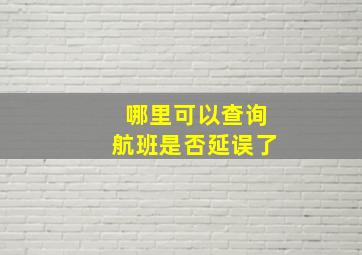 哪里可以查询
航班是否延误了